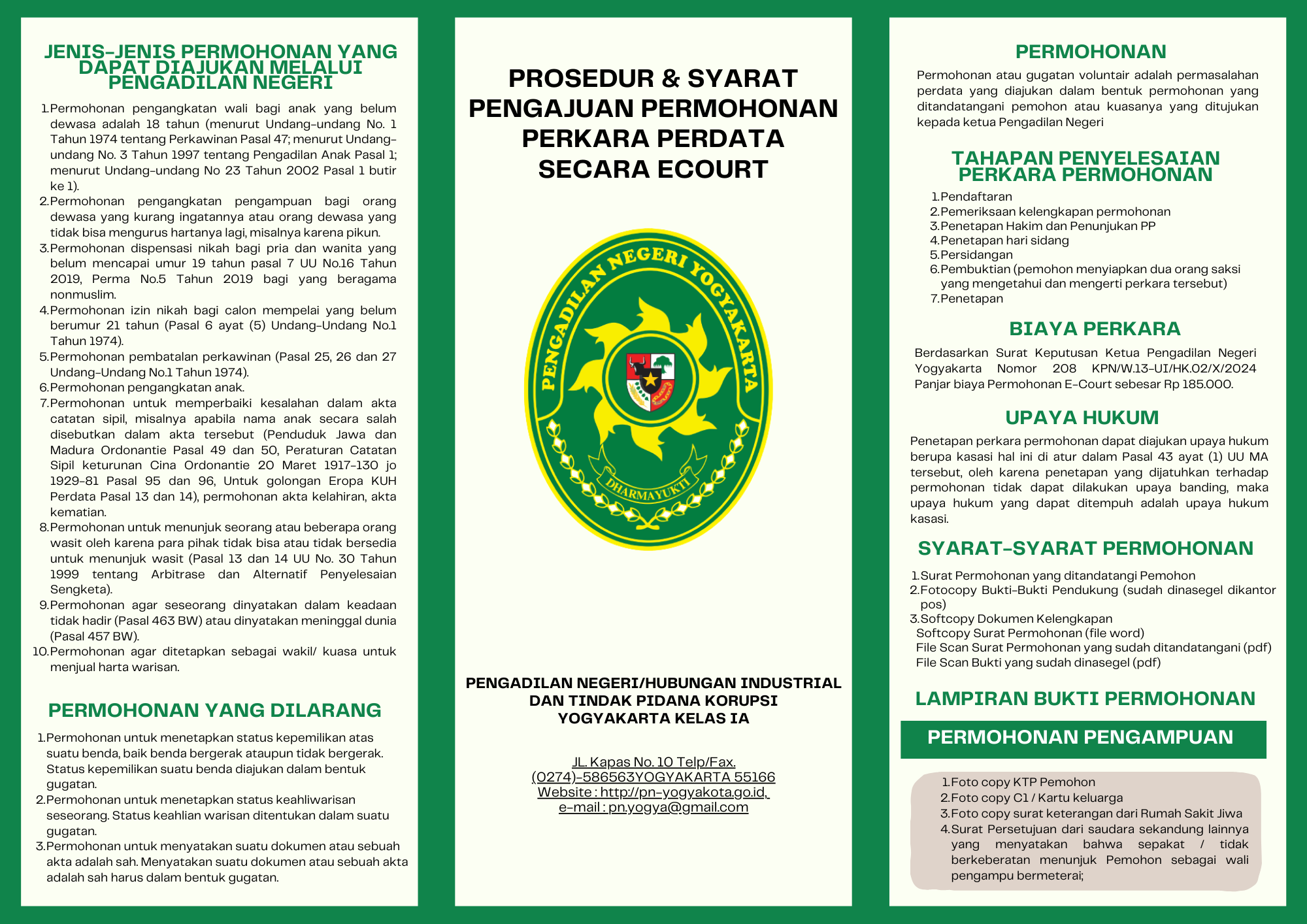 JENIS-JENIS PERMOHONAN YANG DAPAT DIAJUKAN MELALUI PENGADILAN NEGERI

1. Permohonan pengangkatan wali bagi anak yang belum dewasa adalah 18 tahun (menurut Undang-undang No. 1 Tahun 1974 tentang Perkawinan Pasal 47; menurut Undang-undang No. 3 Tahun 1997 tentang Pengadilan Anak Pasal 1; menurut Undang-undang No 23 Tahun 2002 Pasal 1 butir ke 1).
2. Permohonan pengangkatan pengampuan bagi orang dewasa yang kurang ingatannya atau orang dewasa yang tidak bisa mengurus hartanya lagi, misalnya karena pikun.
3. Permohonan dispensasi nikah bagi pria dan wanita yang belum mencapai umur 19 tahun pasal 7 UU No.16 Tahun 2019, Perma No.5 Tahun 2019 bagi yang beragama nonmuslim.
4. Permohonan izin nikah bagi calon mempelai yang belum berumur 21 tahun (Pasal 6 ayat (5) Undang-Undang No.1 Tahun 1974).
5. Permohonan pembatalan perkawinan (Pasal 25, 26 dan 27 Undang-Undang No.1 Tahun 1974).
6. Permohonan pengangkatan anak.
7. Permohonan untuk memperbaiki kesalahan dalam akta catatan sipil, misalnya apabila nama anak secara salah disebutkan dalam akta tersebut (Penduduk Jawa dan Madura Ordonantie Pasal 49 dan 50, Peraturan Catatan Sipil keturunan Cina Ordonantie 20 Maret 1917-130 jo 1929-81 Pasal 95 dan 96, Untuk golongan Eropa KUH Perdata Pasal 13 dan 14), permohonan akta kelahiran, akta kematian.
8. Permohonan untuk menunjuk seorang atau beberapa orang wasit oleh karena para pihak tidak bisa atau tidak bersedia untuk menunjuk wasit (Pasal 13 dan 14 UU No. 30 Tahun 1999 tentang Arbitrase dan Alternatif Penyelesaian Sengketa).
9. Permohonan agar seseorang dinyatakan dalam keadaan tidak hadir (Pasal 463 BW) atau dinyatakan meninggal dunia (Pasal 457 BW).
10. Permohonan agar ditetapkan sebagai wakil/ kuasa untuk menjual harta warisan.

PERMOHONAN YANG DILARANG

1. Permohonan untuk menetapkan status kepemilikan atas suatu benda, baik benda bergerak ataupun tidak bergerak. Status kepemilikan suatu benda diajukan dalam bentuk gugatan.
2. Permohonan untuk menetapkan status keahliwarisan seseorang. Status keahlian warisan ditentukan dalam suatu gugatan.
3. Permohonan untuk menyatakan suatu dokumen atau sebuah akta adalah sah. Menyatakan suatu dokumen atau sebuah akta adalah sah harus dalam bentuk gugatan.

PROSEDUR & SYARAT PENGAJUAN PERMOHONAN PERKARA PERDATA SECARA ECOURT

PENGADILAN NEGERI YOGYAKARTA
DHARMAYUKTI

PENGADILAN NEGERI/HUBUNGAN INDUSTRIAL DAN TINDAK PIDANA KORUPSI YOGYAKARTA KELAS IA

JL. Kapas No. 10 Telp/Fax. (0274)-586563YOGYAKARTA 55166
Website : http://pn-yogyakota.go.id,
e-mail : pn.yogya@gmail.com

PERMOHONAN

Permohonan atau gugatan voluntair adalah permasalahan perdata yang diajukan dalam bentuk permohonan yang ditandatangani pemohon atau kuasanya yang ditujukan kepada ketua Pengadilan Negeri

TAHAPAN PENYELESAIAN PERKARA PERMOHONAN

1. Pendaftaran
2. Pemeriksaan kelengkapan permohonan
3. Penetapan Hakim dan Penunjukan PP
4. Penetapan hari sidang
5. Persidangan
6. Pembuktian (pemohon menyiapkan dua orang saksi yang mengetahui dan mengerti perkara tersebut)
7. Penetapan

BIAYA PERKARA

Berdasarkan Surat Keputusan Ketua Pengadilan Negeri Yogyakarta Nomor 208 KPN/W.13-UI/HK.02/X/2024 Panjar biaya Permohonan E-Court sebesar Rp 185.000.

UPAYA HUKUM

Penetapan perkara permohonan dapat diajukan upaya hukum berupa kasasi hal ini di atur dalam Pasal 43 ayat (1) UU MA tersebut, oleh karena penetapan yang dijatuhkan terhadap permohonan tidak dapat dilakukan upaya banding, maka upaya hukum yang dapat ditempuh adalah upaya hukum kasasi.

SYARAT-SYARAT PERMOHONAN

1. Surat Permohonan yang ditandatangi Pemohon
2. Fotocopy Bukti-Bukti Pendukung (sudah dinasegel dikantor pos)
3. Softcopy Dokumen Kelengkapan
Softcopy Surat Permohonan (file word)
File Scan Surat Permohonan yang sudah ditandatangani (pdf)
File Scan Bukti yang sudah dinasegel (pdf)

LAMPIRAN BUKTI PERMOHONAN

PERMOHONAN PENGAMPUAN

1. Foto copy KTP Pemohon
2. Foto copy C1 / Kartu keluarga
3. Foto copy surat keterangan dari Rumah Sakit Jiwa
4. Surat Persetujuan dari saudara sekandung lainnya yang menyatakan bahwa sepakat / tidak berkeberatan menunjuk Pemohon sebagai wali pengampu bermeterai;